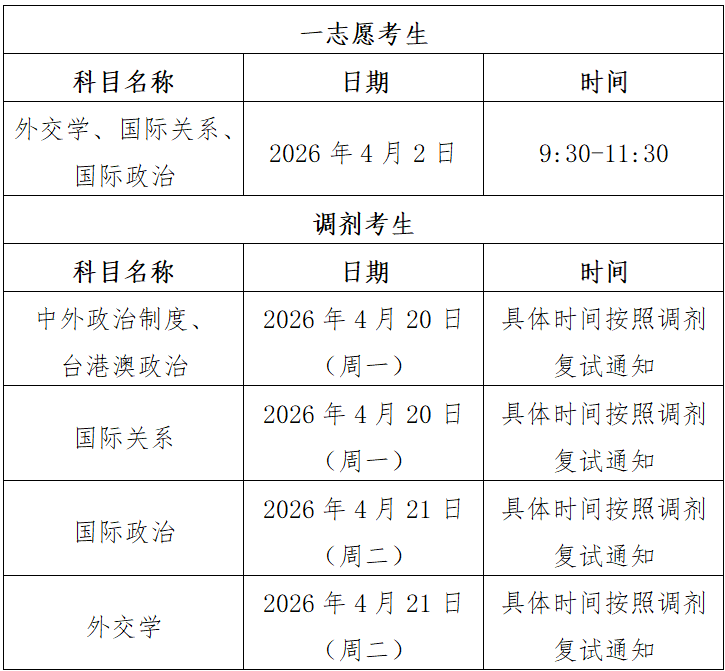 | 一志愿考生 | | |
|---|---|---|
| 科目名称 | 日期 | 时间 |
| 外交学、国际关系、国际政治 | 2026年4月2日 | 9:30-11:30 |
| 调剂考生 | | |
| 科目名称 | 日期 | 时间 |
| 中外政治制度、台港澳政治 | 2026年4月20日（周一） | 具体时间按照调剂复试通知 |
| 国际关系 | 2026年4月20日（周一） | 具体时间按照调剂复试通知 |
| 国际政治 | 2026年4月21日（周二） | 具体时间按照调剂复试通知 |
| 外交学 | 2026年4月21日（周二） | 具体时间按照调剂复试通知 |